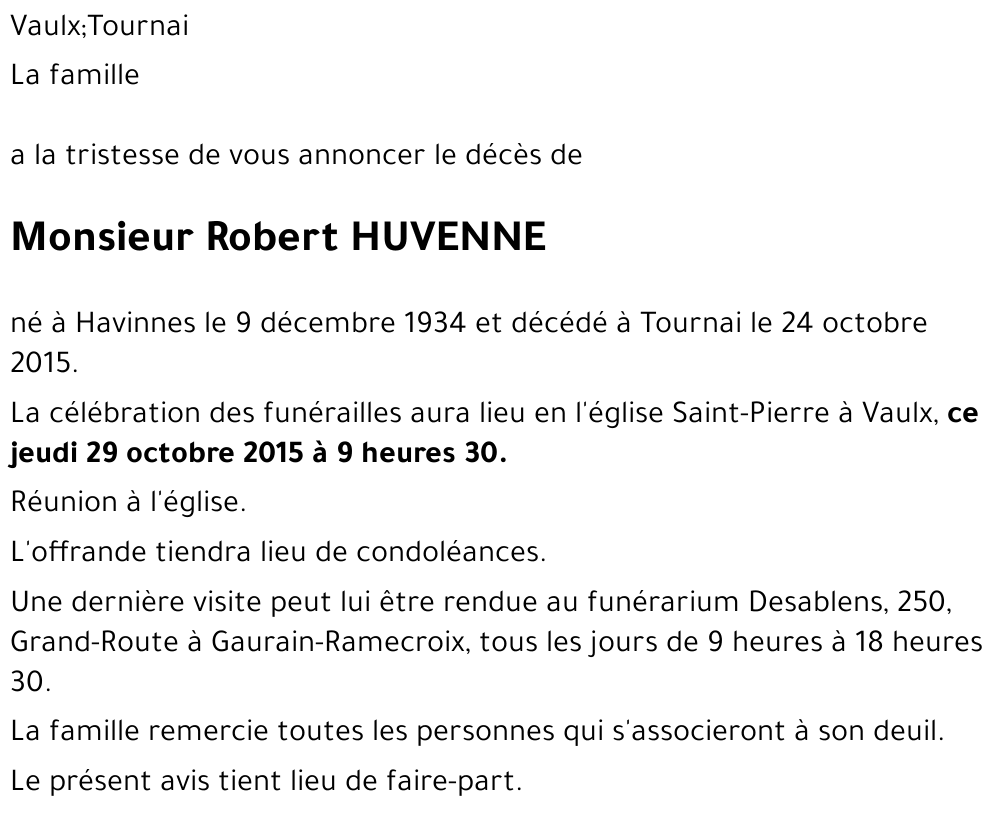 Vaulx;Tournai

La famille

a la tristesse de vous annoncer le décès de

Monsieur Robert HUVENNE

né à Havinnes le 9 décembre 1934 et décédé à Tournai le 24 octobre 2015.

La célébration des funérailles aura lieu en l'église Saint-Pierre à Vaulx, ce jeudi 29 octobre 2015 à 9 heures 30.

Réunion à l'église.

L'offrande tiendra lieu de condoléances.

Une dernière visite peut lui être rendue au funérarium Desablens, 250, Grand-Route à Gaurain-Ramecroix, tous les jours de 9 heures à 18 heures 30.

La famille remercie toutes les personnes qui s'associeront à son deuil.

Le présent avis tient lieu de faire-part.